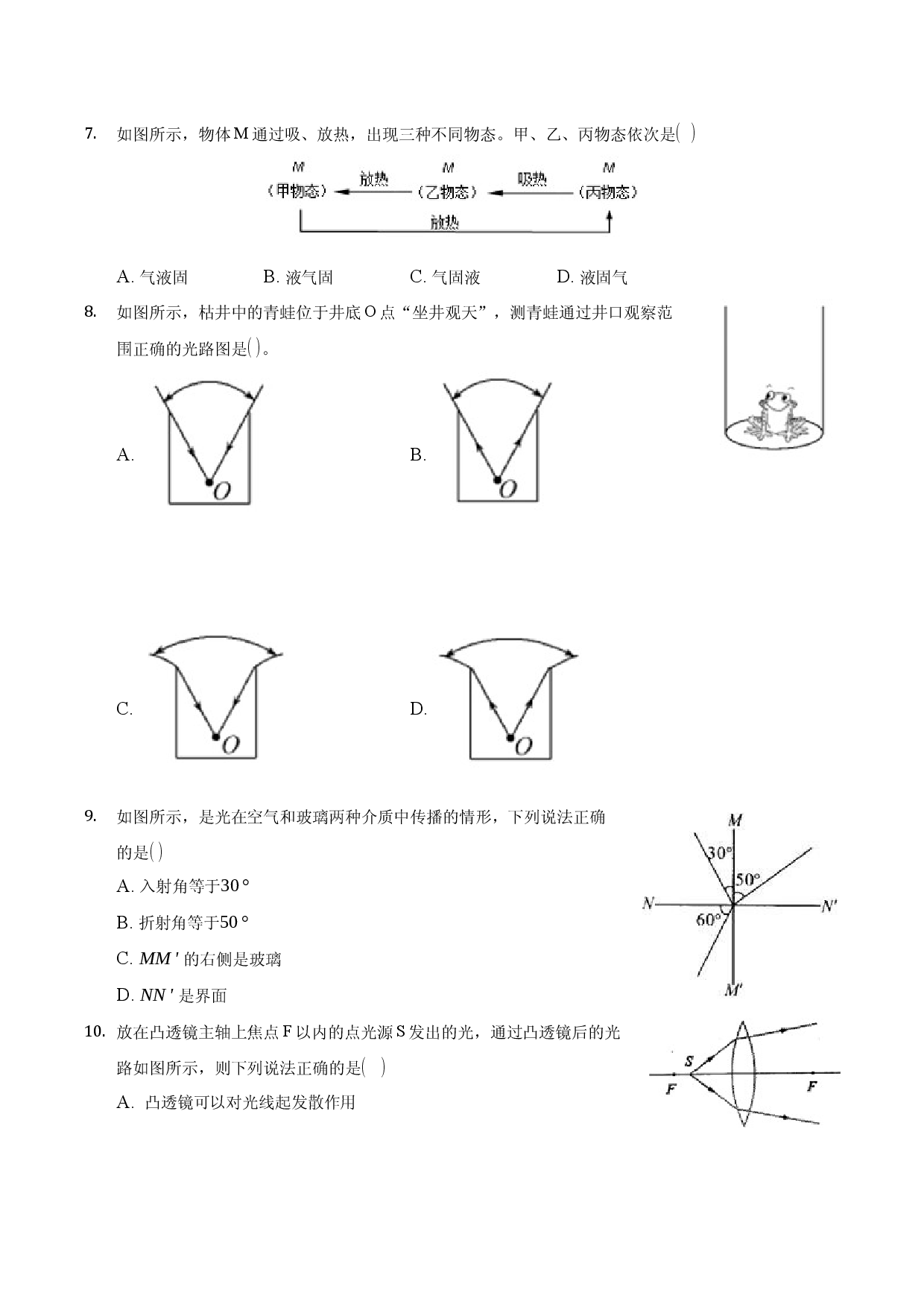 7. 如图所示，物体M通过吸、放热，出现三种不同物态。甲、乙、丙物态依次是( )

M
（甲物态）
放热
M
（乙物态）
吸热
M
（丙物态）
放热

A. 气液固 B. 液气固 C. 气固液 D. 液固气

8. 如图所示，枯井中的青蛙位于井底O点“坐井观天”，测青蛙通过井口观察范围正确的光路图是( )。

A.
O
B.
O
C.
O
D.
O

9. 如图所示，是光在空气和玻璃两种介质中传播的情形，下列说法正确的是( )

A. 入射角等于30°

B. 折射角等于50°

C. $MM'$的右侧是玻璃

D. $NN'$是界面

M
30°
50°
N
N'
60°
M'

10. 放在凸透镜主轴上焦点F以内的点光源S发出的光，通过凸透镜后的光路如图所示，则下列说法正确的是( )

A. 凸透镜可以对光线起发散作用

S
F
F